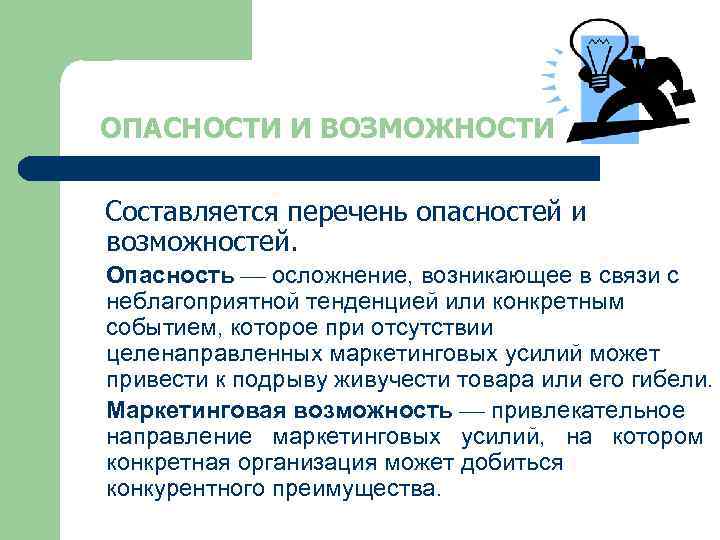 ОПАСНОСТИ И ВОЗМОЖНОСТИ

Составляется перечень опасностей и возможностей.

Опасность — осложнение, возникающее в связи с неблагоприятной тенденцией или конкретным событием, которое при отсутствии целенаправленных маркетинговых усилий может привести к подрыву живучести товара или его гибели.

Маркетинговая возможность — привлекательное направление маркетинговых усилий, на котором конкретная организация может добиться конкурентного преимущества.